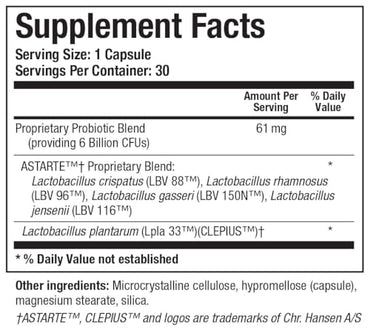 Supplement Facts
Serving Size: 1 Capsule
Servings Per Container: 30

| | Amount Per Serving | % Daily Value |
|---|---|---|
| Proprietary Probiotic Blend (providing 6 Billion CFUs) | 61 mg | |
| ASTARTE™† Proprietary Blend: Lactobacillus crispatus (LBV 88™), Lactobacillus rhamnosus (LBV 96™), Lactobacillus gasseri (LBV 150N™), Lactobacillus jensenii (LBV 116™) | | * |
| Lactobacillus plantarum (Lpla 33™)(CLEPIUS™)† | | * |

* % Daily Value not established

Other ingredients: Microcrystalline cellulose, hypromellose (capsule), magnesium stearate, silica.

†ASTARTE™, CLEPIUS™ and logos are trademarks of Chr. Hansen A/S